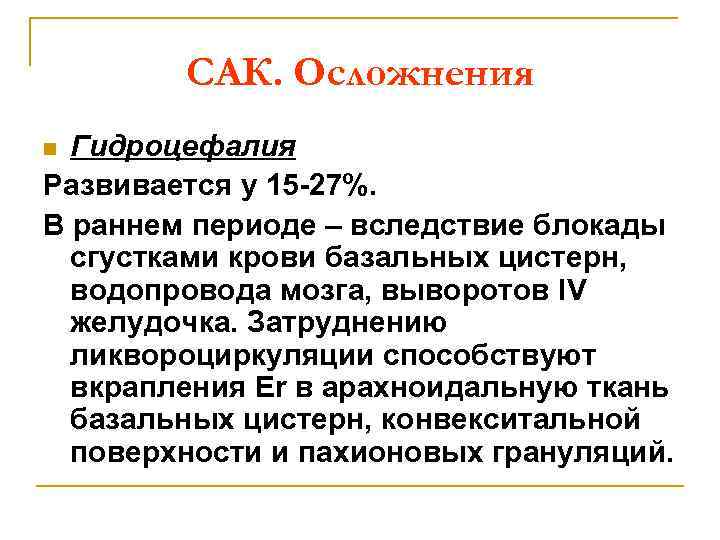 САК. Осложнения

Гидроцефалия

Развивается у 15-27%.

В раннем периоде – вследствие блокады сгустками крови базальных цистерн, водопровода мозга, выворотов IV желудочка. Затруднению ликвороциркуляции способствуют вкрапления Er в арахноидальную ткань базальных цистерн, конвекситальной поверхности и пахионовых грануляций.